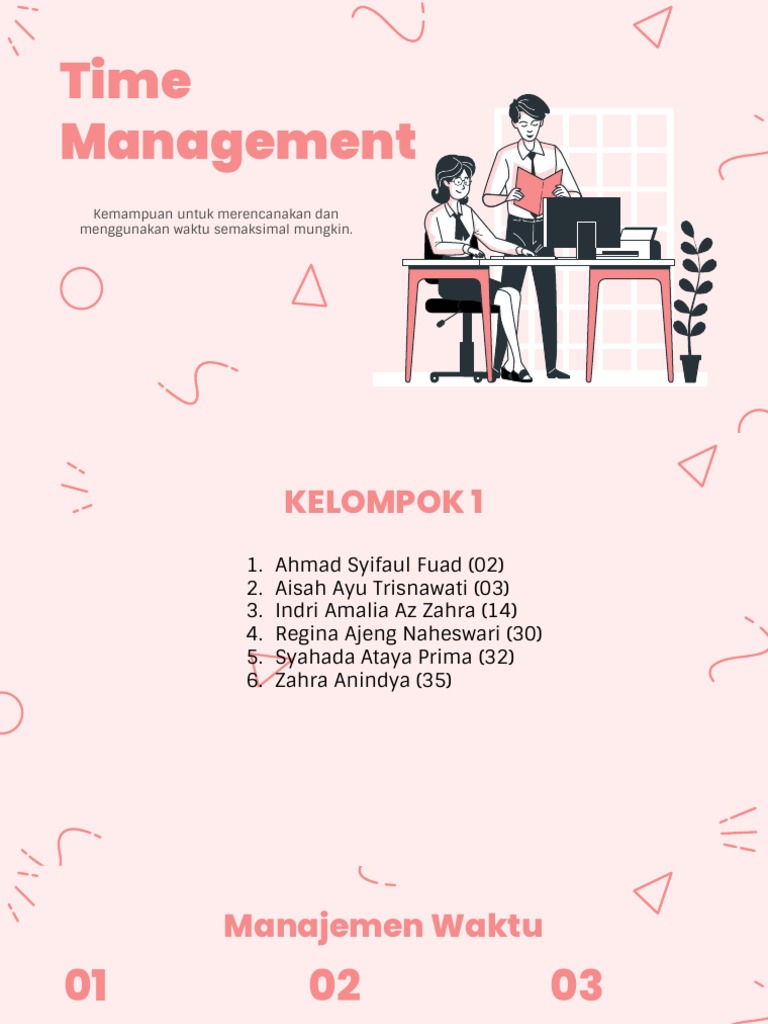 Time Management

Kemampuan untuk merencanakan dan menggunakan waktu semaksimal mungkin.

KELOMPOK 1

1. Ahmad Syifaul Fuad (02)
2. Aisah Ayu Trisnawati (03)
3. Indri Amalia Az Zahra (14)
4. Regina Ajeng Naheswari (30)
5. Syahada Ataya Prima (32)
6. Zahra Anindya (35)

Manajemen Waktu

01 02 03